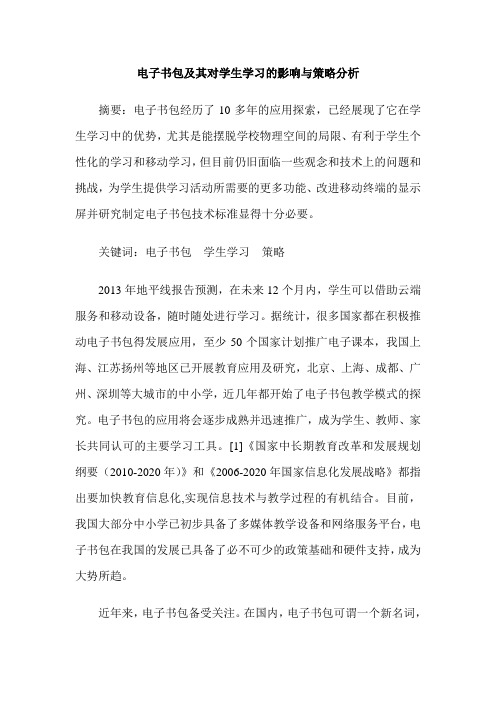 电子书包及其对学生学习的影响与策略分析

摘要：电子书包经历了 10 多年的应用探索，已经展现了它在学生学习中的优势，尤其是能摆脱学校物理空间的局限、有利于学生个性化的学习和移动学习，但目前仍旧面临一些观念和技术上的问题和挑战，为学生提供学习活动所需要的更多功能、改进移动终端的显示屏并研究制定电子书包技术标准显得十分必要。

关键词：电子书包　学生学习　策略

2013 年地平线报告预测，在未来 12 个月内，学生可以借助云端服务和移动设备，随时随处进行学习。据统计，很多国家都在积极推动电子书包得发展应用，至少 50 个国家计划推广电子课本，我国上海、江苏扬州等地区已开展教育应用及研究，北京、上海、成都、广州、深圳等大城市的中小学，近几年都开始了电子书包教学模式的探究。电子书包的应用将会逐步成熟并迅速推广，成为学生、教师、家长共同认可的主要学习工具。[1]《国家中长期教育改革和发展规划纲要（2010-2020 年）》和《2006-2020 年国家信息化发展战略》都指出要加快教育信息化,实现信息技术与教学过程的有机结合。目前，我国大部分中小学已初步具备了多媒体教学设备和网络服务平台，电子书包在我国的发展已具备了必不可少的政策基础和硬件支持，成为大势所趋。

近年来，电子书包备受关注。在国内，电子书包可谓一个新名词，